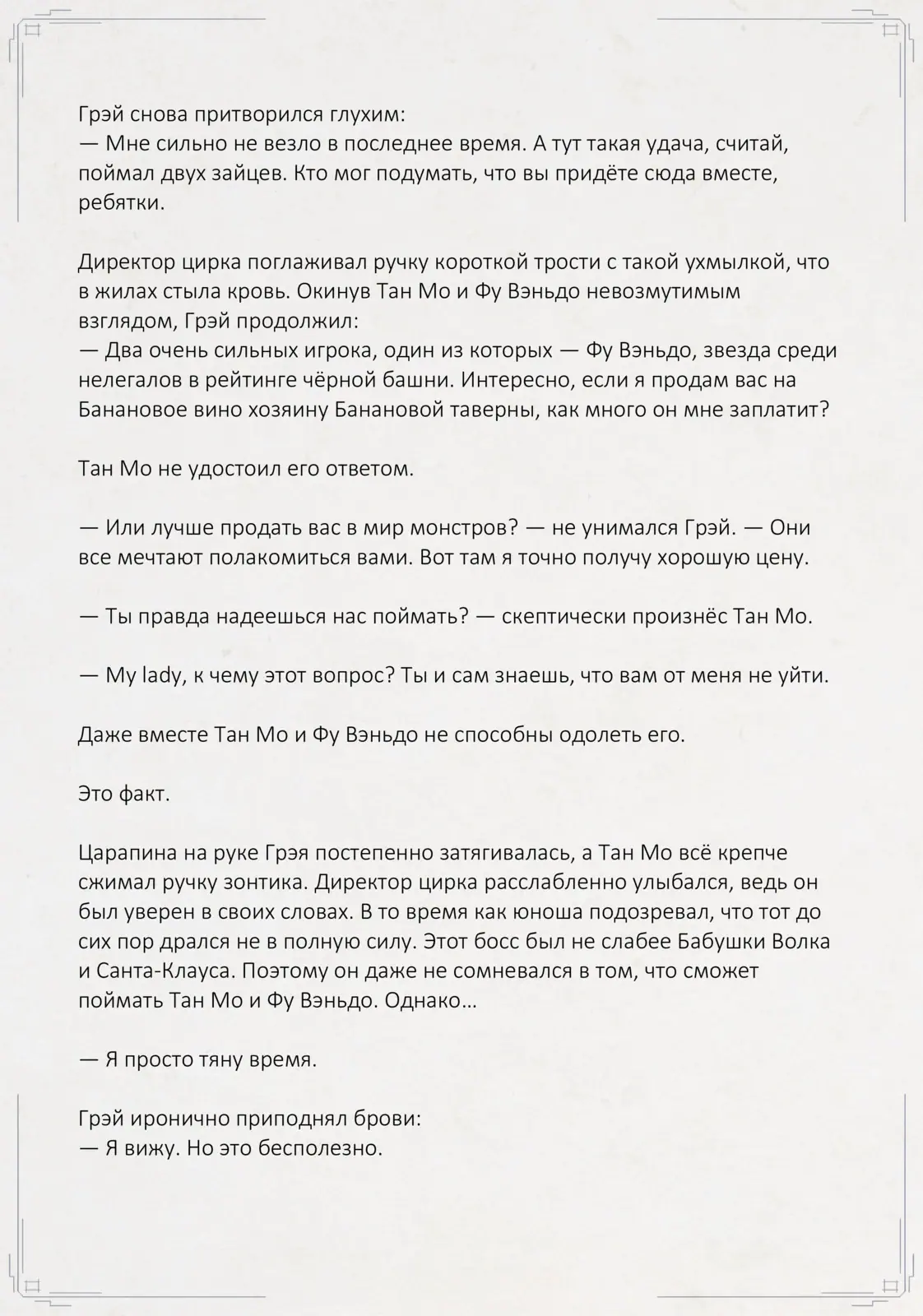 Грэй снова притворился глухим:
— Мне сильно не везло в последнее время. А тут такая удача, считай, поймал двух зайцев. Кто мог подумать, что вы придёте сюда вместе, ребятки.

Директор цирка поглаживал ручку короткой трости с такой ухмылкой, что в жилах стыла кровь. Окинув Тан Мо и Фу Вэньдо невозмутимым взглядом, Грэй продолжил:
— Два очень сильных игрока, один из которых — Фу Вэньдо, звезда среди нелегалов в рейтинге чёрной башни. Интересно, если я продам вас на Банановое вино хозяину Банановой таверны, как много он мне заплатит?

Тан Мо не удостоил его ответом.

— Или лучше продать вас в мир монстров? — не унимался Грэй. — Они все мечтают полакомиться вами. Вот там я точно получу хорошую цену.

— Ты правда надеешься нас поймать? — скептически произнёс Тан Мо.

— My lady, к чему этот вопрос? Ты и сам знаешь, что вам от меня не уйти.

Даже вместе Тан Мо и Фу Вэньдо не способны одолеть его.

Это факт.

Царапина на руке Грэя постепенно затягивалась, а Тан Мо всё крепче сжимал ручку зонтика. Директор цирка расслабленно улыбался, ведь он был уверен в своих словах. В то время как юноша подозревал, что тот до сих пор дрался не в полную силу. Этот босс был не слабее Бабушки Волка и Санта-Клауса. Поэтому он даже не сомневался в том, что сможет поймать Тан Мо и Фу Вэньдо. Однако…

— Я просто тяну время.

Грэй иронично приподнял брови:
— Я вижу. Но это бесполезно.